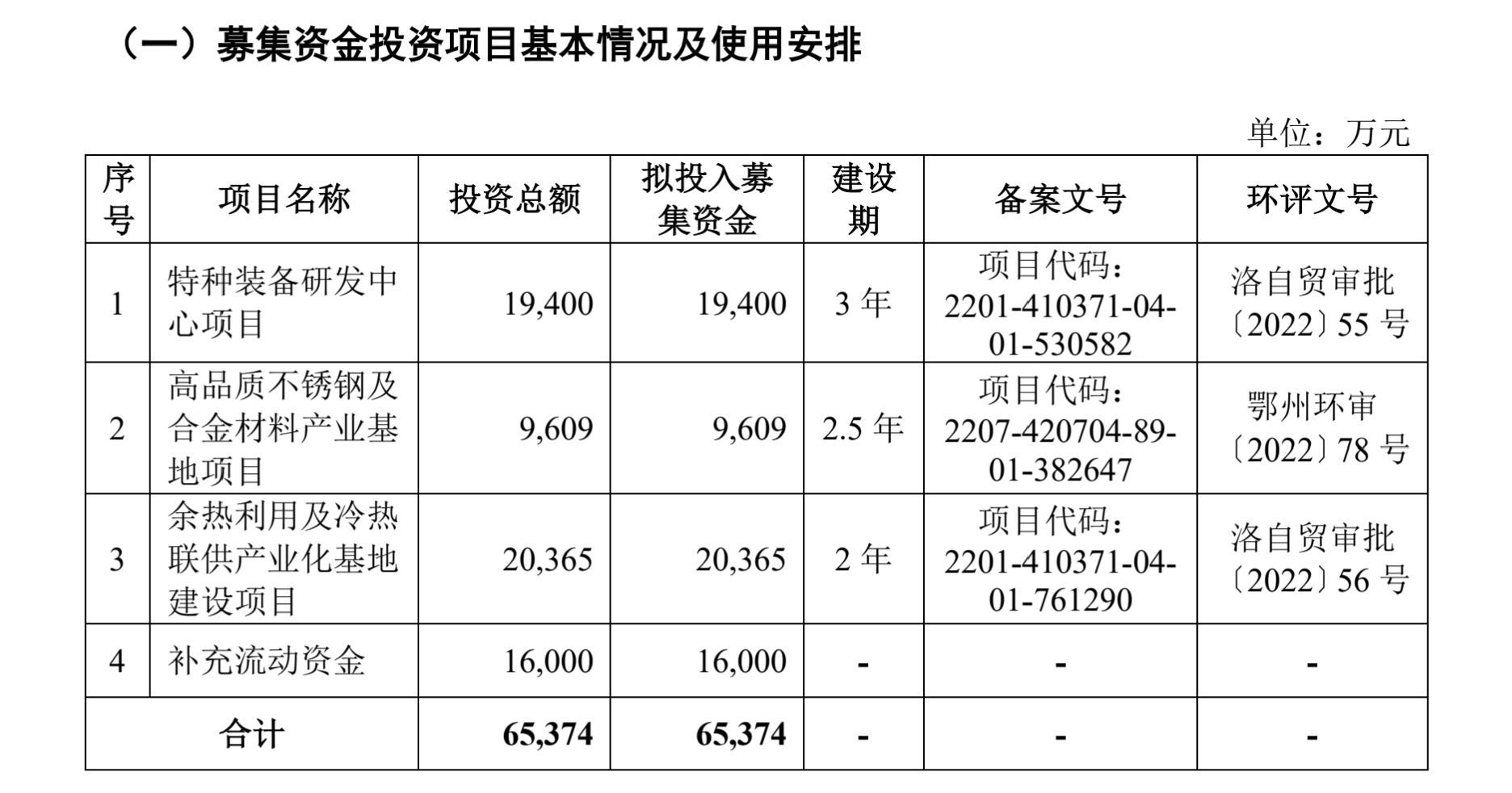 （一）募集资金投资项目基本情况及使用安排

单位：万元

| 序号 | 项目名称 | 投资总额 | 拟投入募集资金 | 建设期 | 备案文号 | 环评文号 |
|---|---|---|---|---|---|---|
| 1 | 特种装备研发中心项目 | 19,400 | 19,400 | 3 年 | 项目代码：2201-410371-04-01-530582 | 洛自贸审批〔2022〕55 号 |
| 2 | 高品质不锈钢及合金材料产业基地项目 | 9,609 | 9,609 | 2.5 年 | 项目代码：2207-420704-89-01-382647 | 鄂州环审〔2022〕78 号 |
| 3 | 余热利用及冷热联供产业化基地建设项目 | 20,365 | 20,365 | 2 年 | 项目代码：2201-410371-04-01-761290 | 洛自贸审批〔2022〕56 号 |
| 4 | 补充流动资金 | 16,000 | 16,000 | - | - | - |
| 合计 | | 65,374 | 65,374 | - | - | - |